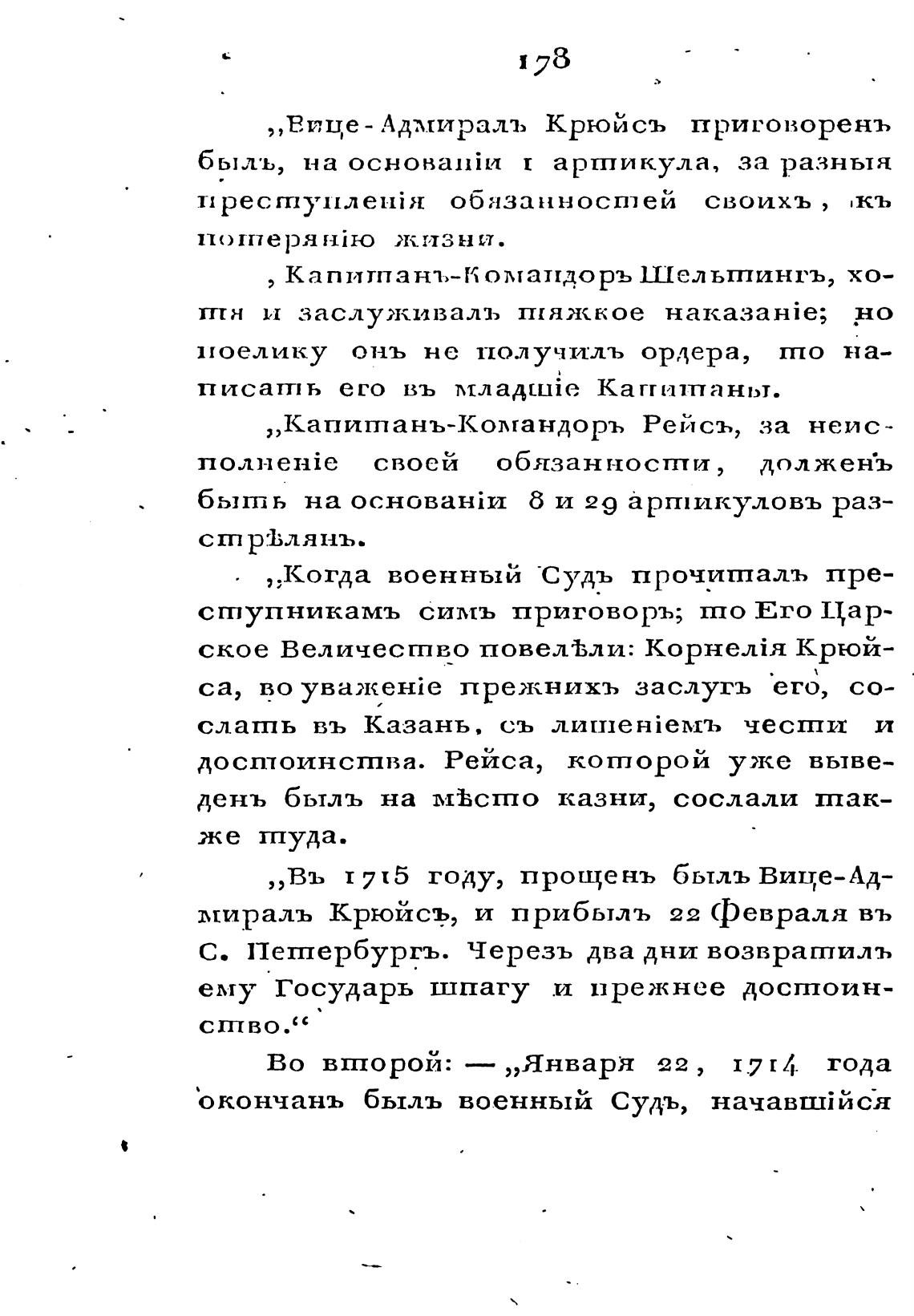 178

„Вице-Адмиралъ Крюйсъ приговоренъ былъ, на основаніи 1 артикула, за разныя преступленія обязанностей своихъ, къ потерянію жизни.

„Капитанъ-Командоръ Шельтингъ, хотя и заслуживалъ тяжкое наказаніе; но поелику онъ не получилъ ордера, то написать его въ младшіе Капитаны.

„Капитанъ-Командоръ Рейсъ, за неисполненіе своей обязанности, долженъ быть на основаніи 8 и 29 артикуловъ разстрѣлянъ.

„Когда военный Судъ прочиталъ преступникамъ симъ приговоръ; то Его Царское Величество повелѣли: Корнелія Крюйса, во уваженіе прежнихъ заслугъ его, сослать въ Казань, съ лишеніемъ чести и достоинства. Рейса, которой уже выведенъ былъ на мѣсто казни, сослали также туда.

„Въ 1715 году, прощенъ былъ Вице-Адмиралъ Крюйсъ, и прибылъ 22 Февраля въ С. Петербургъ. Черезъ два дни возвратилъ ему Государь шпагу и прежнее достоинство.“

Во второй: — „Января 22, 1714 года окончанъ былъ военный Судъ, начавшійся